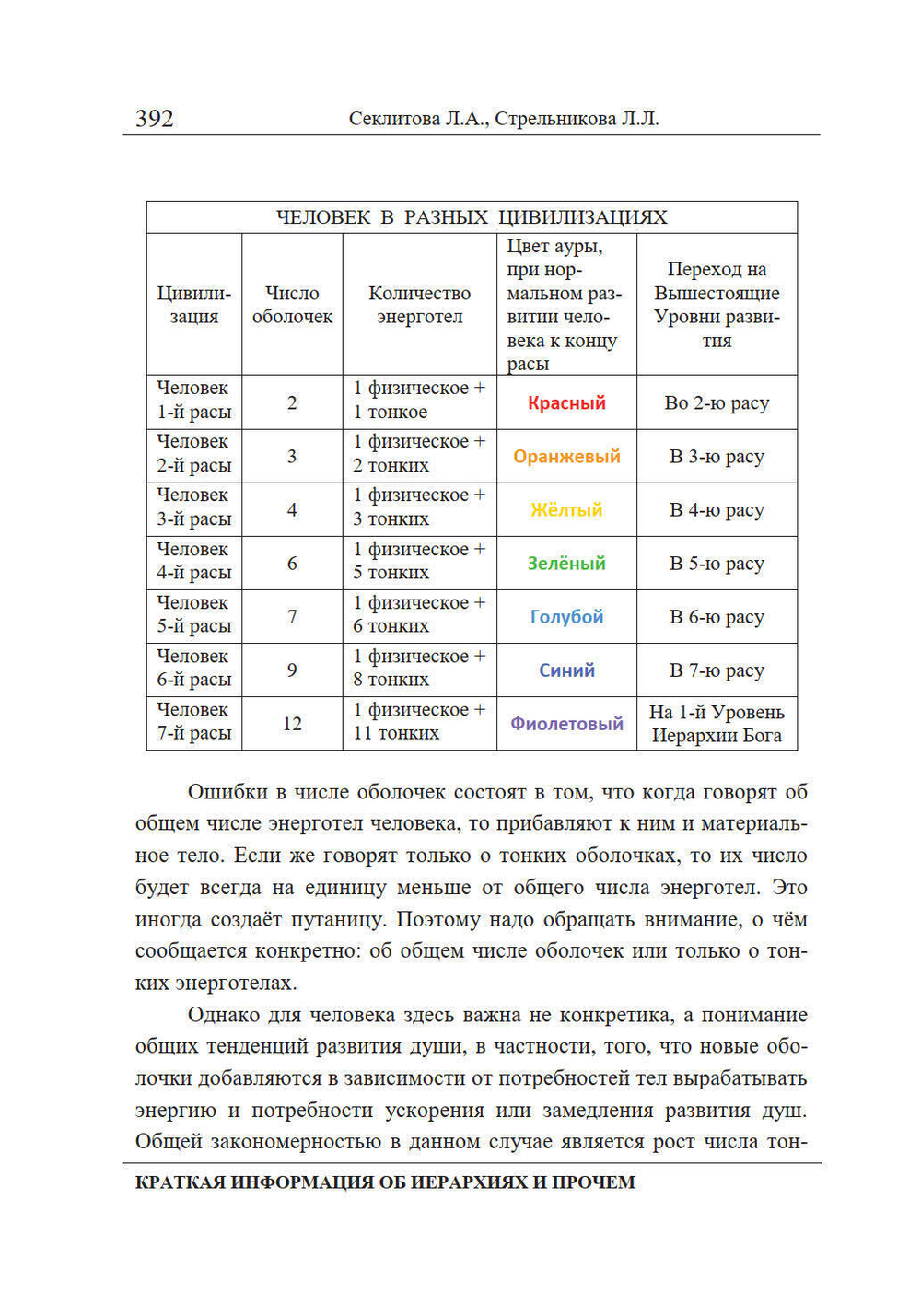 392 Секлитова Л.А., Стрельникова Л.Л.

ЧЕЛОВЕК В РАЗНЫХ ЦИВИЛИЗАЦИЯХ

| Цивилизация | Число оболочек | Количество энерготел | Цвет ауры, при нормальном развитии человека к концу расы | Переход на Вышестоящие Уровни развития |
|---|---|---|---|---|
| Человек 1-й расы | 2 | 1 физическое + 1 тонкое | Красный | Во 2-ю расу |
| Человек 2-й расы | 3 | 1 физическое + 2 тонких | Оранжевый | В 3-ю расу |
| Человек 3-й расы | 4 | 1 физическое + 3 тонких | Жёлтый | В 4-ю расу |
| Человек 4-й расы | 6 | 1 физическое + 5 тонких | Зелёный | В 5-ю расу |
| Человек 5-й расы | 7 | 1 физическое + 6 тонких | Голубой | В 6-ю расу |
| Человек 6-й расы | 9 | 1 физическое + 8 тонких | Синий | В 7-ю расу |
| Человек 7-й расы | 12 | 1 физическое + 11 тонких | Фиолетовый | На 1-й Уровень Иерархии Бога |

Ошибки в числе оболочек состоят в том, что когда говорят об общем числе энерготел человека, то прибавляют к ним и материальное тело. Если же говорят только о тонких оболочках, то их число будет всегда на единицу меньше от общего числа энерготел. Это иногда создаёт путаницу. Поэтому надо обращать внимание, о чём сообщается конкретно: об общем числе оболочек или только о тонких энерготелах.

Однако для человека здесь важна не конкретика, а понимание общих тенденций развития души, в частности, того, что новые оболочки добавляются в зависимости от потребностей тел вырабатывать энергию и потребности ускорения или замедления развития душ. Общей закономерностью в данном случае является рост числа тон-

КРАТКАЯ ИНФОРМАЦИЯ ОБ ИЕРАРХИЯХ И ПРОЧЕМ